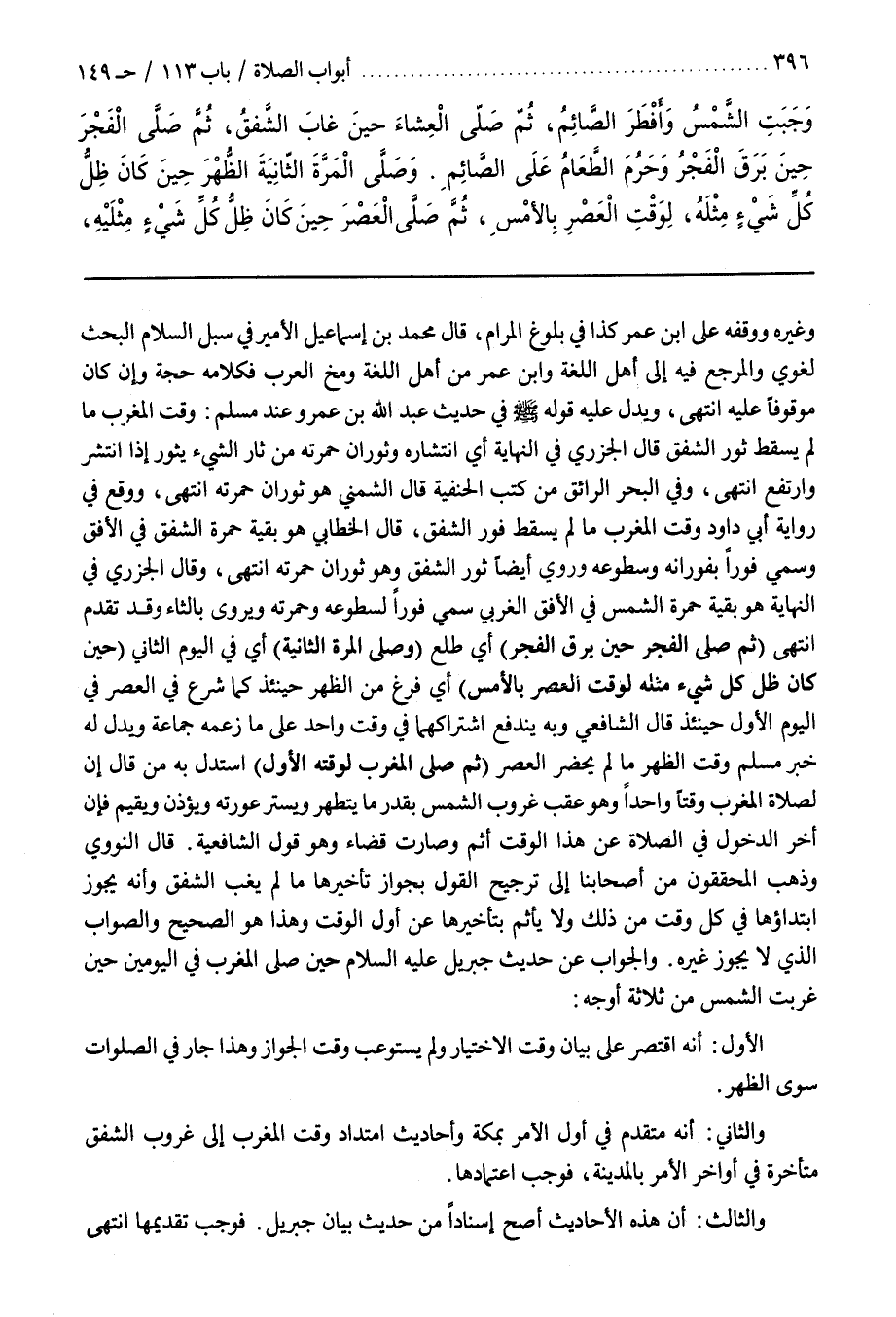 ٣٩٦ ........................ أبواب الصلاة / باب ١١٣ / حـ ١٤٩

وَجَبَتِ الشَّمْسُ وَأَفْطَرَ الصَّائِمُ، ثُمَّ صَلَّى الْعِشَاءَ حِينَ غَابَ الشَّفَقُ، ثُمَّ صَلَّى الْفَجْرَ حِينَ بَرَقَ الْفَجْرُ وَحَرُمَ الطَّعَامُ عَلَى الصَّائِمِ. وَصَلَّى الْمَرَّةَ الثَّانِيَةَ الظُّهْرَ حِينَ كَانَ ظِلُّ كُلِّ شَيْءٍ مِثْلَهُ، لِوَقْتِ الْعَصْرِ بِالأَمْسِ، ثُمَّ صَلَّى الْعَصْرَ حِينَ كَانَ ظِلُّ كُلِّ شَيْءٍ مِثْلَيْهِ،

وغيره ووقفه على ابن عمر كذا في بلوغ المرام، قال محمد بن إسماعيل الأمير في سبل السلام البحث لغوي والمرجع فيه إلى أهل اللغة وابن عمر من أهل اللغة ومخ العرب فكلامه حجة وإن كان موقوفاً عليه انتهى، ويدل عليه قوله ﷺ في حديث عبد الله بن عمرو عند مسلم: وقت المغرب ما لم يسقط ثور الشفق قال الجزري في النهاية أي انتشاره وثوران حمرته من ثار الشيء يثور إذا انتشر وارتفع انتهى، وفي البحر الرائق من كتب الحنفية قال الشمني هو ثوران حمرته انتهى، ووقع في رواية أبي داود وقت المغرب ما لم يسقط فور الشفق، قال الخطابي هو بقية حمرة الشفق في الأفق وسمي فوراً بفورانه وسطوعه وروي أيضاً ثور الشفق وهو ثوران حمرته انتهى، وقال الجزري في النهاية هو بقية حمرة الشمس في الأفق الغربي سمي فوراً لسطوعه وحمرته ويروى بالثاء وقد تقدم انتهى (ثم صلى الفجر حين برق الفجر) أي طلع (وصلى المرة الثانية) أي في اليوم الثاني (حين كان ظل كل شيء مثله لوقت العصر بالأمس) أي فرغ من الظهر حينئذ كما شرع في العصر في اليوم الأول حينئذ قال الشافعي وبه يندفع اشتراكهما في وقت واحد على ما زعمه جماعة ويدل له خبر مسلم وقت الظهر ما لم يحضر العصر (ثم صلى المغرب لوقته الأول) استدل به من قال إن لصلاة المغرب وقتاً واحداً وهو عقب غروب الشمس بقدر ما يتطهر ويستر عورته ويؤذن ويقيم فإن أخر الدخول في الصلاة عن هذا الوقت أثم وصارت قضاء وهو قول الشافعية. قال النووي وذهب المحققون من أصحابنا إلى ترجيح القول بجواز تأخيرها ما لم يغب الشفق وأنه يجوز ابتداؤها في كل وقت من ذلك ولا يأثم بتأخيرها عن أول الوقت وهذا هو الصحيح والصواب الذي لا يجوز غيره. والجواب عن حديث جبريل عليه السلام حين صلى المغرب في اليومين حين غربت الشمس من ثلاثة أوجه:

الأول: أنه اقتصر على بيان وقت الاختيار ولم يستوعب وقت الجواز وهذا جار في الصلوات سوى الظهر.

والثاني: أنه متقدم في أول الأمر بمكة وأحاديث امتداد وقت المغرب إلى غروب الشفق متأخرة في أواخر الأمر بالمدينة، فوجب اعتمادها.

والثالث: أن هذه الأحاديث أصح إسناداً من حديث بيان جبريل. فوجب تقديمها انتهى